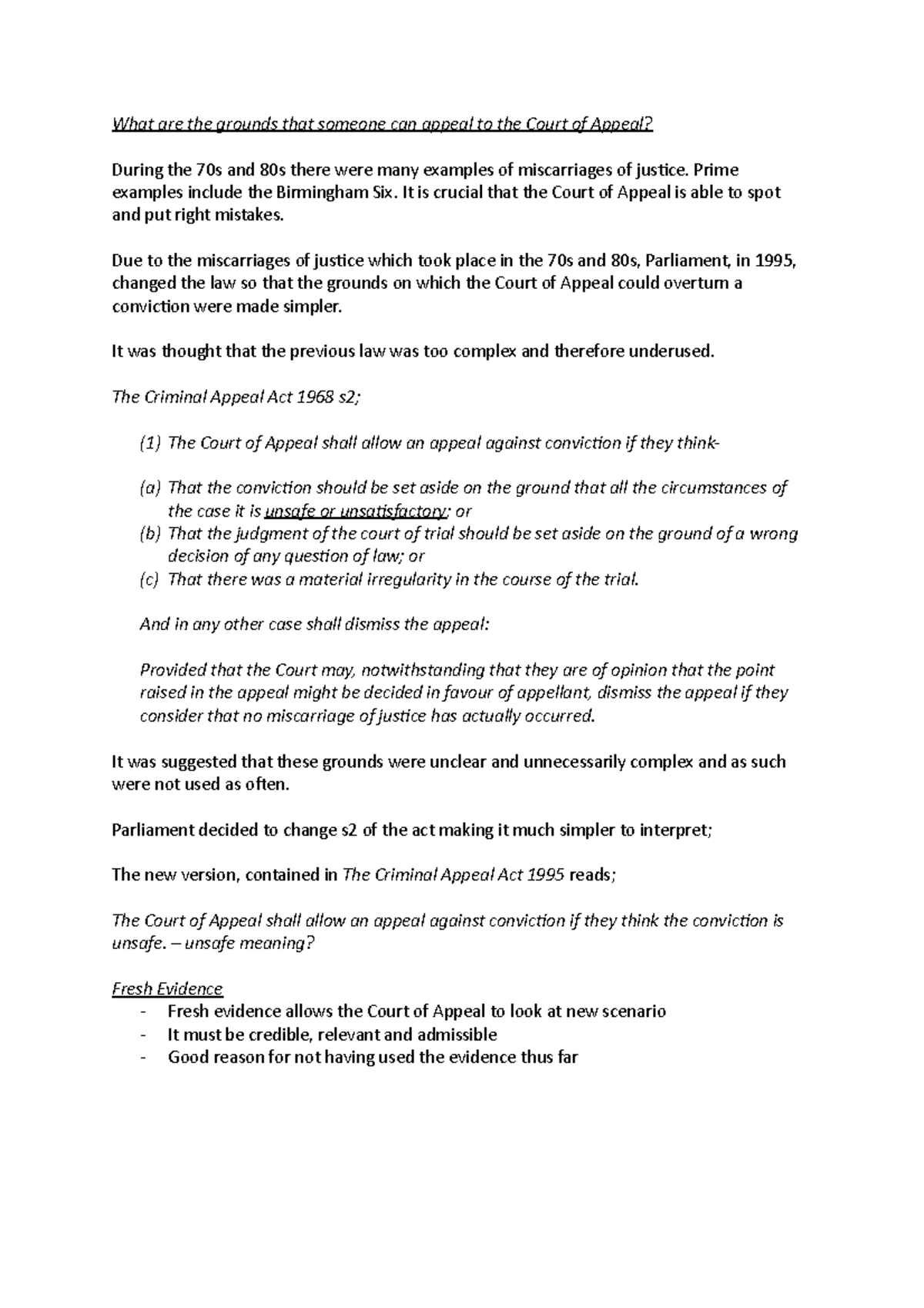 What are the grounds that someone can appeal to the Court of Appeal?

During the 70s and 80s there were many examples of miscarriages of justice. Prime examples include the Birmingham Six. It is crucial that the Court of Appeal is able to spot and put right mistakes.

Due to the miscarriages of justice which took place in the 70s and 80s, Parliament, in 1995, changed the law so that the grounds on which the Court of Appeal could overturn a conviction were made simpler.

It was thought that the previous law was too complex and therefore underused.

The Criminal Appeal Act 1968 s2;

(1) The Court of Appeal shall allow an appeal against conviction if they think-

(a) That the conviction should be set aside on the ground that all the circumstances of the case it is unsafe or unsatisfactory; or
(b) That the judgment of the court of trial should be set aside on the ground of a wrong decision of any question of law; or
(c) That there was a material irregularity in the course of the trial.

And in any other case shall dismiss the appeal:

Provided that the Court may, notwithstanding that they are of opinion that the point raised in the appeal might be decided in favour of appellant, dismiss the appeal if they consider that no miscarriage of justice has actually occurred.

It was suggested that these grounds were unclear and unnecessarily complex and as such were not used as often.

Parliament decided to change s2 of the act making it much simpler to interpret;

The new version, contained in The Criminal Appeal Act 1995 reads;

The Court of Appeal shall allow an appeal against conviction if they think the conviction is unsafe. – unsafe meaning?

Fresh Evidence
- Fresh evidence allows the Court of Appeal to look at new scenario
- It must be credible, relevant and admissible
- Good reason for not having used the evidence thus far